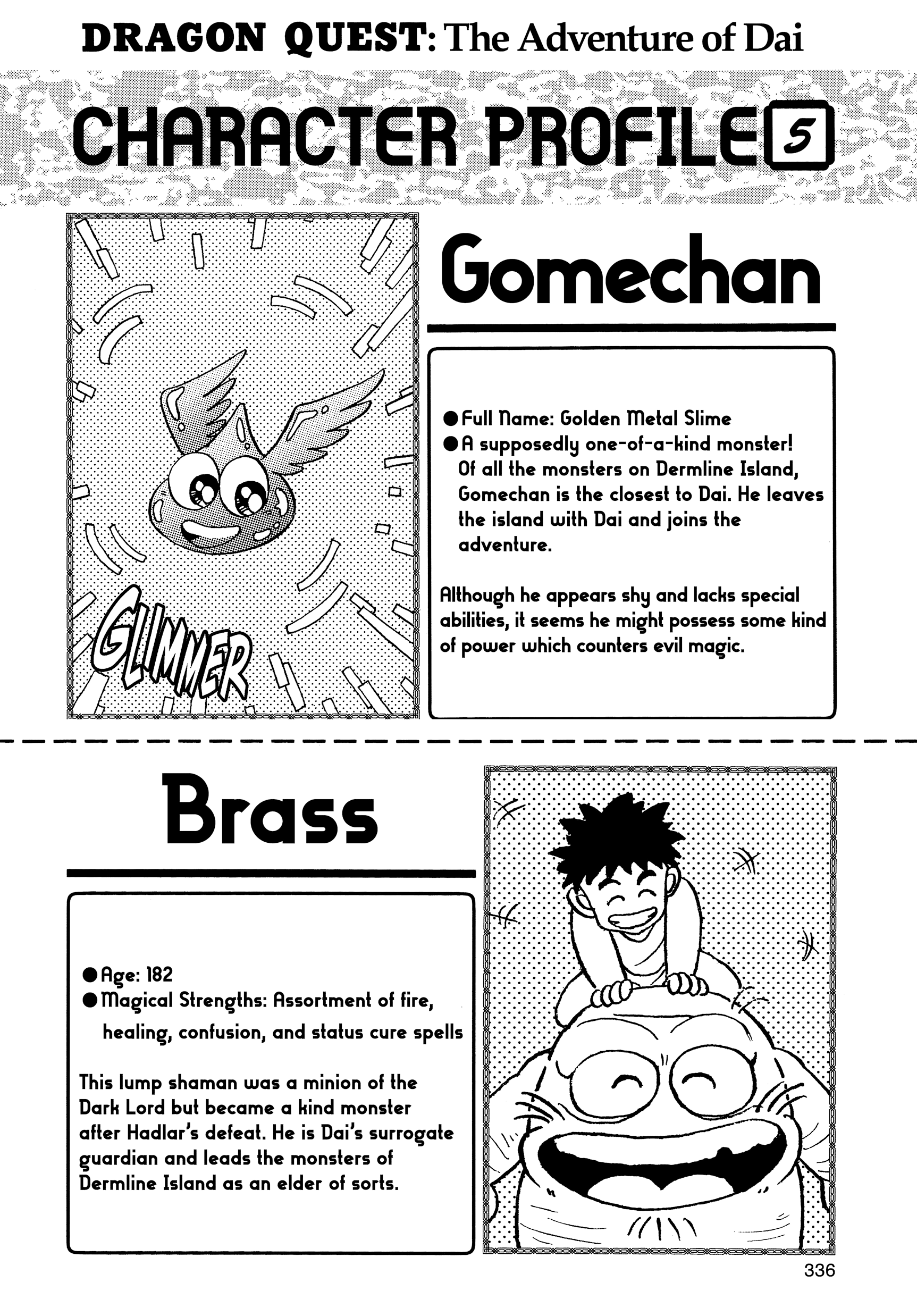 DRAGON QUEST: The Adventure of Dai

CHARACTER PROFILE 5

GLIMMER

Gomechan

●Full Name: Golden Metal Slime
●A supposedly one-of-a-kind monster! Of all the monsters on Dermline Island, Gomechan is the closest to Dai. He leaves the island with Dai and joins the adventure.

Although he appears shy and lacks special abilities, it seems he might possess some kind of power which counters evil magic.

Brass

●Age: 182
●Magical Strengths: Assortment of fire, healing, confusion, and status cure spells

This lump shaman was a minion of the Dark Lord but became a kind monster after Hadlar's defeat. He is Dai's surrogate guardian and leads the monsters of Dermline Island as an elder of sorts.

336